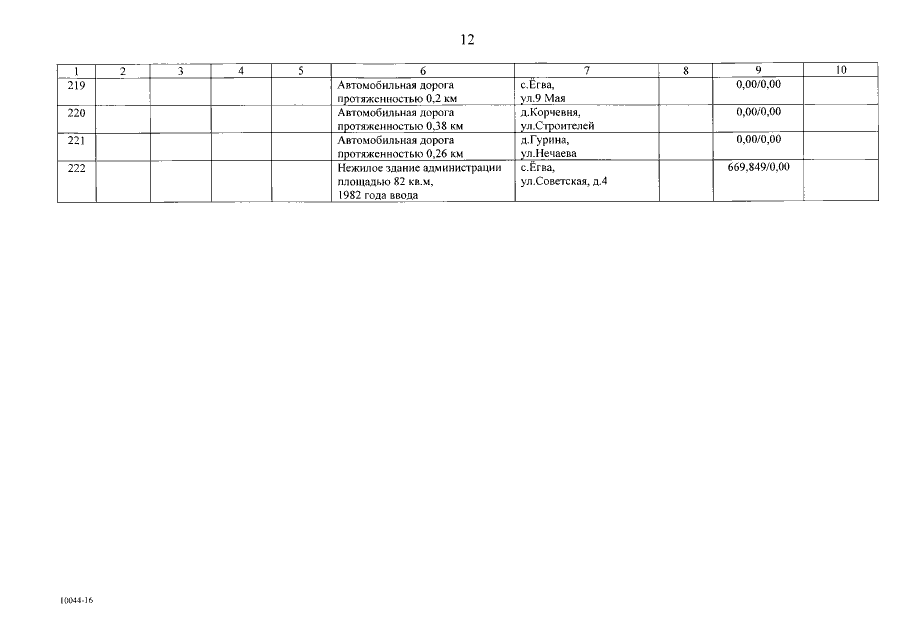 12

| 1 | 2 | 3 | 4 | 5 | 6 | 7 | 8 | 9 | 10 |
|---|---|---|---|---|---|---|---|---|---|
| 219 | | | | | Автомобильная дорога протяженностью 0,2 км | с.Ёгва, ул.9 Мая | | 0,00/0,00 | |
| 220 | | | | | Автомобильная дорога протяженностью 0,38 км | д.Корчевня, ул.Строителей | | 0,00/0,00 | |
| 221 | | | | | Автомобильная дорога протяженностью 0,26 км | д.Гурина, ул.Нечаева | | 0,00/0,00 | |
| 222 | | | | | Нежилое здание администрации площадью 82 кв.м, 1982 года ввода | с.Ёгва, ул.Советская, д.4 | | 669,849/0,00 | |

10044-16